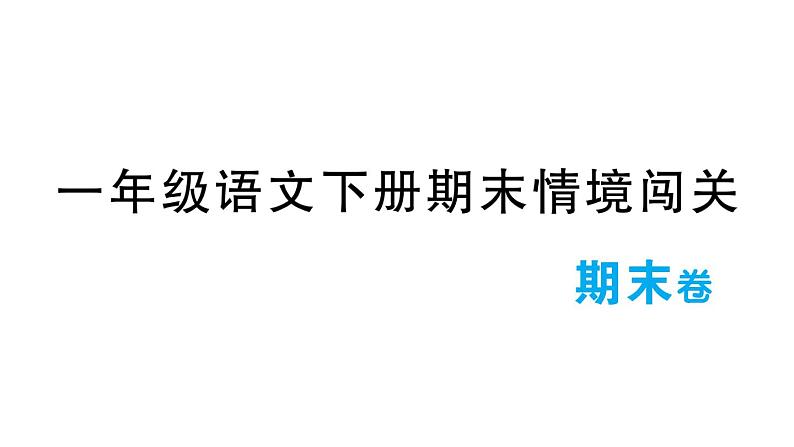 一年级语文下册期末情境闯关

期末卷